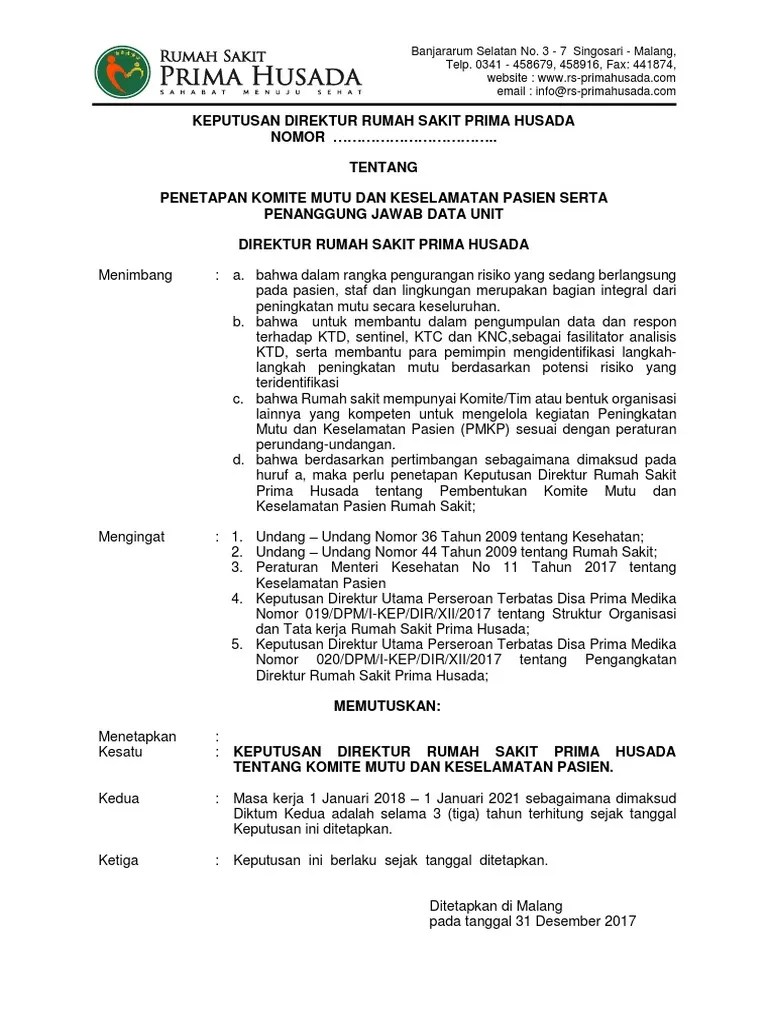 RUMAH SAKIT
PRIMA HUSADA
SAHABAT MENUJU SEHAT

Banjararum Selatan No. 3 - 7 Singosari - Malang,
Telp. 0341 - 458679, 458916, Fax: 441874,
website : www.rs-primahusada.com
email : info@rs-primahusada.com

KEPUTUSAN DIREKTUR RUMAH SAKIT PRIMA HUSADA
NOMOR ……………………………..

TENTANG

PENETAPAN KOMITE MUTU DAN KESELAMATAN PASIEN SERTA PENANGGUNG JAWAB DATA UNIT

DIREKTUR RUMAH SAKIT PRIMA HUSADA

Menimbang : a. bahwa dalam rangka pengurangan risiko yang sedang berlangsung pada pasien, staf dan lingkungan merupakan bagian integral dari peningkatan mutu secara keseluruhan.
b. bahwa untuk membantu dalam pengumpulan data dan respon terhadap KTD, sentinel, KTC dan KNC,sebagai fasilitator analisis KTD, serta membantu para pemimpin mengidentifikasi langkah-langkah peningkatan mutu berdasarkan potensi risiko yang teridentifikasi
c. bahwa Rumah sakit mempunyai Komite/Tim atau bentuk organisasi lainnya yang kompeten untuk mengelola kegiatan Peningkatan Mutu dan Keselamatan Pasien (PMKP) sesuai dengan peraturan perundang-undangan.
d. bahwa berdasarkan pertimbangan sebagaimana dimaksud pada huruf a, maka perlu penetapan Keputusan Direktur Rumah Sakit Prima Husada tentang Pembentukan Komite Mutu dan Keselamatan Pasien Rumah Sakit;

Mengingat : 1. Undang – Undang Nomor 36 Tahun 2009 tentang Kesehatan;
2. Undang – Undang Nomor 44 Tahun 2009 tentang Rumah Sakit;
3. Peraturan Menteri Kesehatan No 11 Tahun 2017 tentang Keselamatan Pasien
4. Keputusan Direktur Utama Perseroan Terbatas Disa Prima Medika Nomor 019/DPM/I-KEP/DIR/XII/2017 tentang Struktur Organisasi dan Tata kerja Rumah Sakit Prima Husada;
5. Keputusan Direktur Utama Perseroan Terbatas Disa Prima Medika Nomor 020/DPM/I-KEP/DIR/XII/2017 tentang Pengangkatan Direktur Rumah Sakit Prima Husada;

MEMUTUSKAN:

Menetapkan :
Kesatu : KEPUTUSAN DIREKTUR RUMAH SAKIT PRIMA HUSADA TENTANG KOMITE MUTU DAN KESELAMATAN PASIEN.

Kedua : Masa kerja 1 Januari 2018 – 1 Januari 2021 sebagaimana dimaksud Diktum Kedua adalah selama 3 (tiga) tahun terhitung sejak tanggal Keputusan ini ditetapkan.

Ketiga : Keputusan ini berlaku sejak tanggal ditetapkan.

Ditetapkan di Malang
pada tanggal 31 Desember 2017